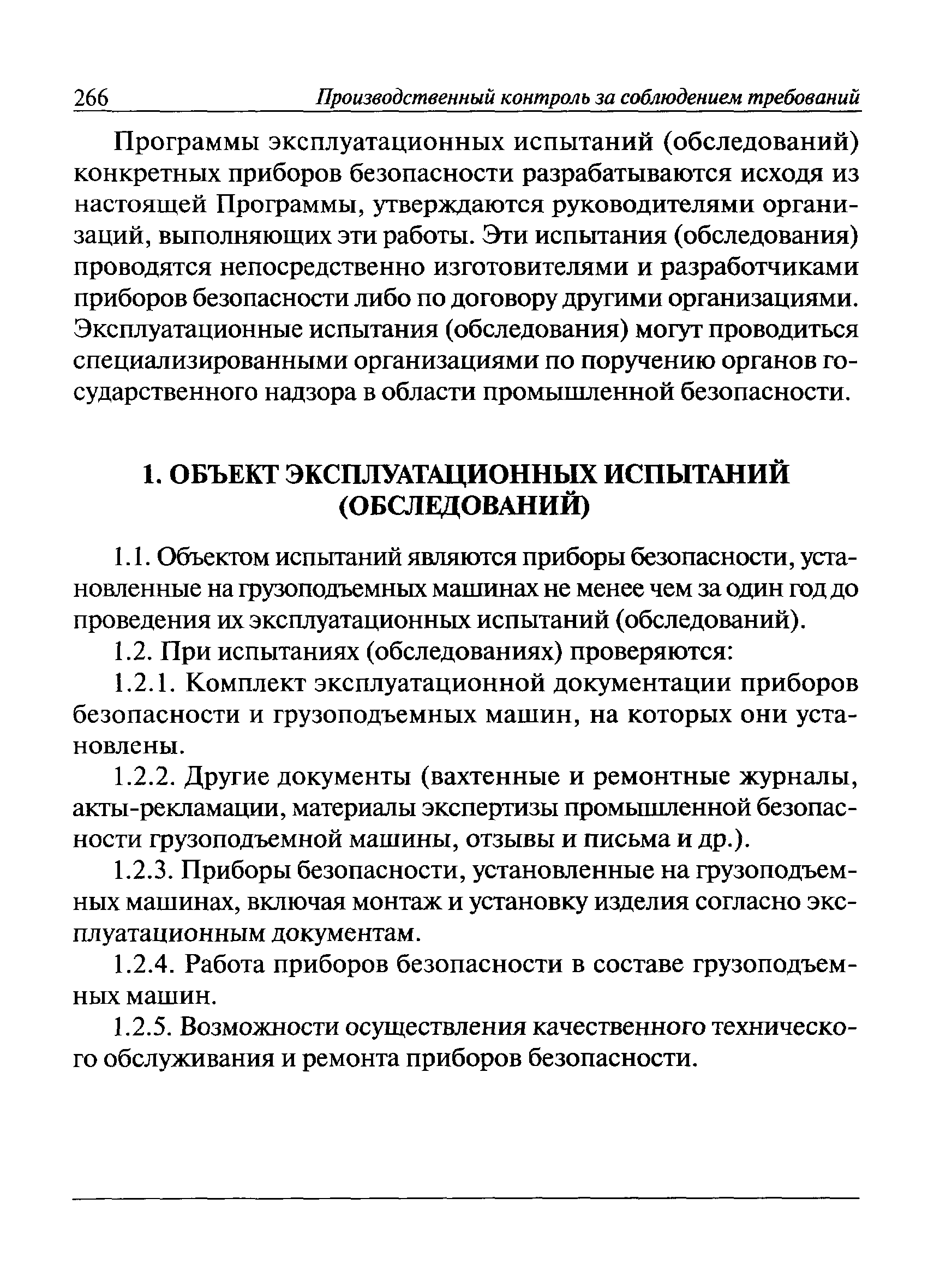 266 Производственный контроль за соблюдением требований

Программы эксплуатационных испытаний (обследований) конкретных приборов безопасности разрабатываются исходя из настоящей Программы, утверждаются руководителями организаций, выполняющих эти работы. Эти испытания (обследования) проводятся непосредственно изготовителями и разработчиками приборов безопасности либо по договору другими организациями. Эксплуатационные испытания (обследования) могут проводиться специализированными организациями по поручению органов государственного надзора в области промышленной безопасности.

1. ОБЪЕКТ ЭКСПЛУАТАЦИОННЫХ ИСПЫТАНИЙ (ОБСЛЕДОВАНИЙ)

1.1. Объектом испытаний являются приборы безопасности, установленные на грузоподъемных машинах не менее чем за один год до проведения их эксплуатационных испытаний (обследований).

1.2. При испытаниях (обследованиях) проверяются:

1.2.1. Комплект эксплуатационной документации приборов безопасности и грузоподъемных машин, на которых они установлены.

1.2.2. Другие документы (вахтенные и ремонтные журналы, акты-рекламации, материалы экспертизы промышленной безопасности грузоподъемной машины, отзывы и письма и др.).

1.2.3. Приборы безопасности, установленные на грузоподъемных машинах, включая монтаж и установку изделия согласно эксплуатационным документам.

1.2.4. Работа приборов безопасности в составе грузоподъемных машин.

1.2.5. Возможности осуществления качественного технического обслуживания и ремонта приборов безопасности.